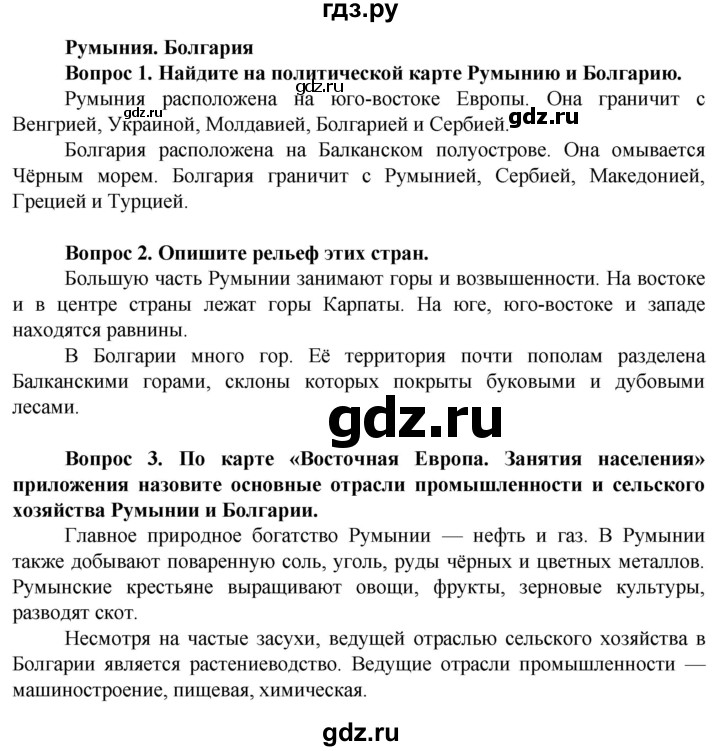 гдз.ру

Румыния. Болгария

Вопрос 1. Найдите на политической карте Румынию и Болгарию.

Румыния расположена на юго-востоке Европы. Она граничит с Венгрией, Украиной, Молдавией, Болгарией и Сербией.

gdz.ru

gdz.ru

Болгария расположена на Балканском полуострове. Она омывается Чёрным морем. Болгария граничит с Румынией, Сербией, Македонией, Грецией и Турцией.

Вопрос 2. Опишите рельеф этих стран.

Большую часть Румынии занимают горы и возвышенности. На востоке и в центре страны лежат горы Карпаты. На юге, юго-востоке и западе находятся равнины.

В Болгарии много гор. Её территория почти пополам разделена Балканскими горами, склоны которых покрыты буковыми и дубовыми лесами.

gdz.ru

Вопрос 3. По карте «Восточная Европа. Занятия населения» приложения назовите основные отрасли промышленности и сельского хозяйства Румынии и Болгарии.

Главное природное богатство Румынии — нефть и газ. В Румынии также добывают поваренную соль, уголь, руды чёрных и цветных металлов. Румынские крестьяне выращивают овощи, фрукты, зерновые культуры, разводят скот.

Несмотря на частые засухи, ведущей отраслью сельского хозяйства в Болгарии является растениеводство. Ведущие отрасли промышленности — машиностроение, пищевая, химическая.

gdz.ru